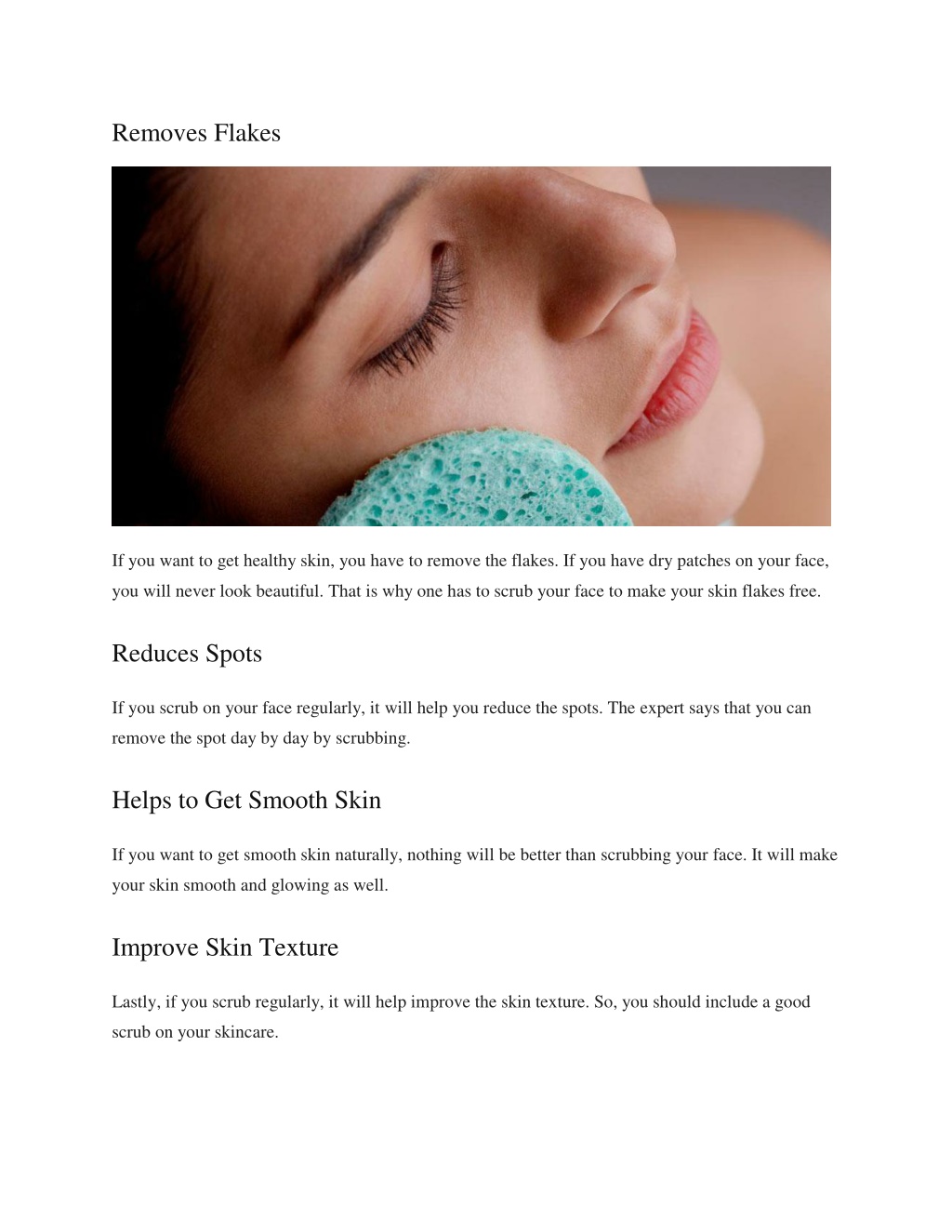 Removes Flakes

If you want to get healthy skin, you have to remove the flakes. If you have dry patches on your face, you will never look beautiful. That is why one has to scrub your face to make your skin flakes free.

Reduces Spots

If you scrub on your face regularly, it will help you reduce the spots. The expert says that you can remove the spot day by day by scrubbing.

Helps to Get Smooth Skin

If you want to get smooth skin naturally, nothing will be better than scrubbing your face. It will make your skin smooth and glowing as well.

Improve Skin Texture

Lastly, if you scrub regularly, it will help improve the skin texture. So, you should include a good scrub on your skincare.